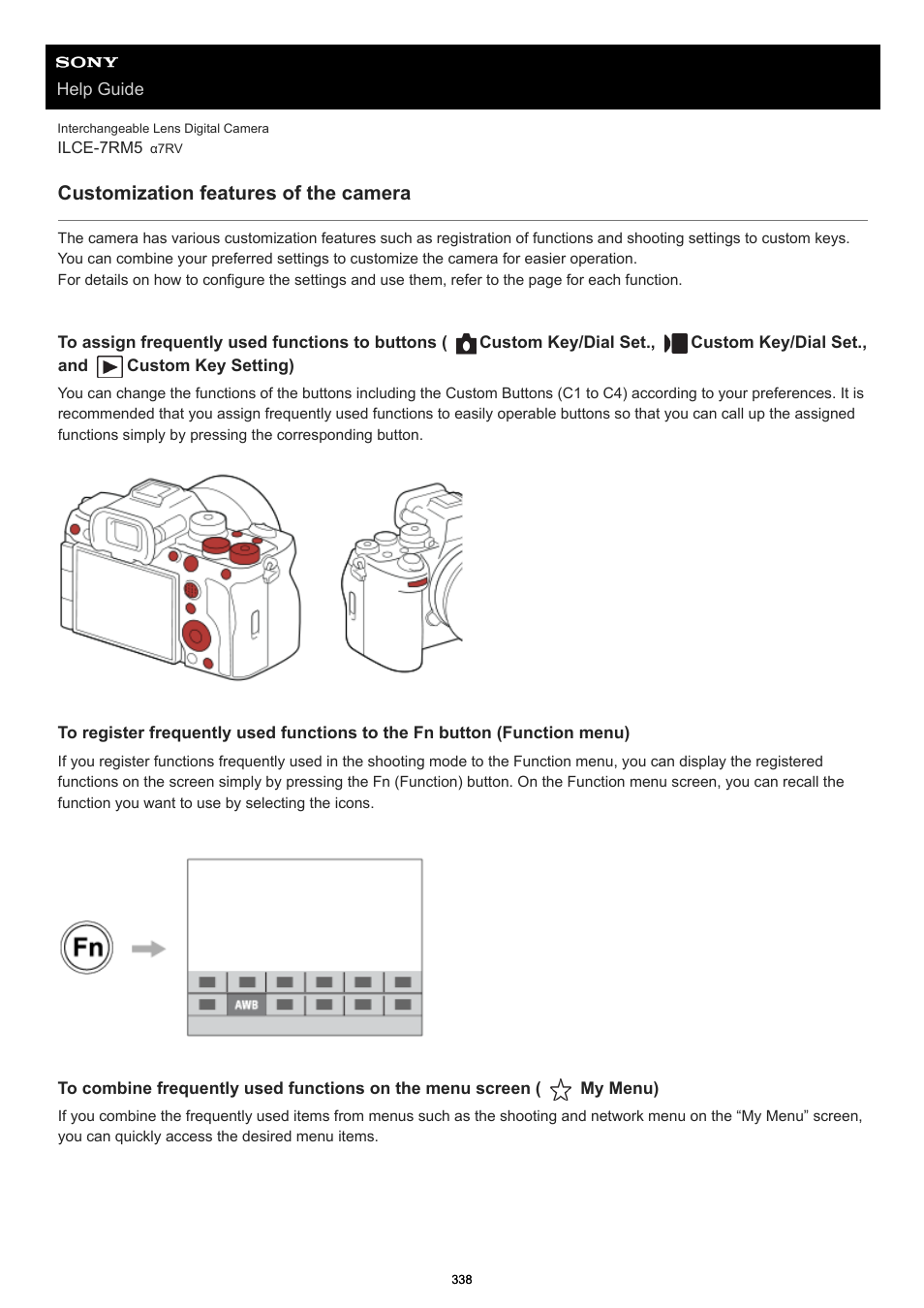 SONY
Help Guide

Interchangeable Lens Digital Camera
ILCE-7RM5 α7RV

Customization features of the camera

The camera has various customization features such as registration of functions and shooting settings to custom keys. You can combine your preferred settings to customize the camera for easier operation.
For details on how to configure the settings and use them, refer to the page for each function.

To assign frequently used functions to buttons ( Custom Key/Dial Set., Custom Key/Dial Set., and Custom Key Setting)

You can change the functions of the buttons including the Custom Buttons (C1 to C4) according to your preferences. It is recommended that you assign frequently used functions to easily operable buttons so that you can call up the assigned functions simply by pressing the corresponding button.

To register frequently used functions to the Fn button (Function menu)

If you register functions frequently used in the shooting mode to the Function menu, you can display the registered functions on the screen simply by pressing the Fn (Function) button. On the Function menu screen, you can recall the function you want to use by selecting the icons.

Fn

AWB

To combine frequently used functions on the menu screen ( My Menu)

If you combine the frequently used items from menus such as the shooting and network menu on the “My Menu” screen, you can quickly access the desired menu items.

338